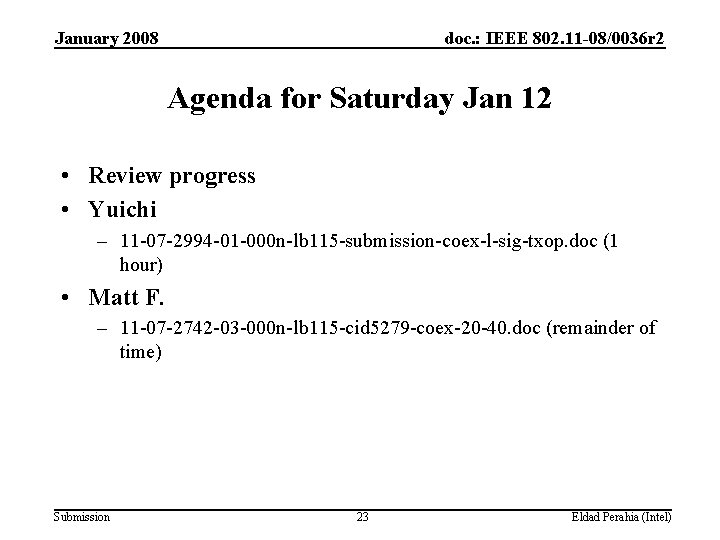 January 2008

doc.: IEEE 802.11-08/0036r2

Agenda for Saturday Jan 12

• Review progress
• Yuichi
– 11-07-2994-01-000n-lb115-submission-coex-l-sig-txop.doc (1 hour)
• Matt F.
– 11-07-2742-03-000n-lb115-cid5279-coex-20-40.doc (remainder of time)

Submission

23

Eldad Perahia (Intel)